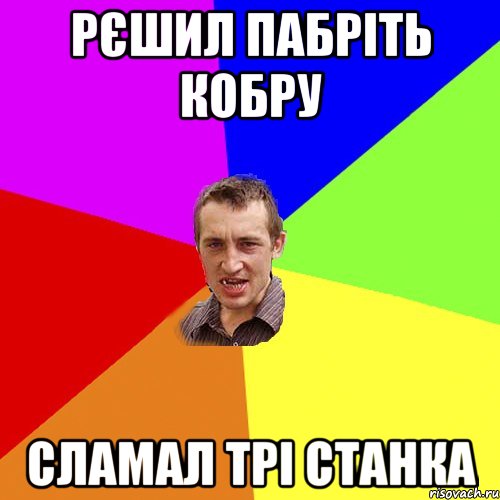 РЄШИЛ ПАБРІТЬ КОБРУ

СЛАМАЛ ТРІ СТАНКА

risovach.ru